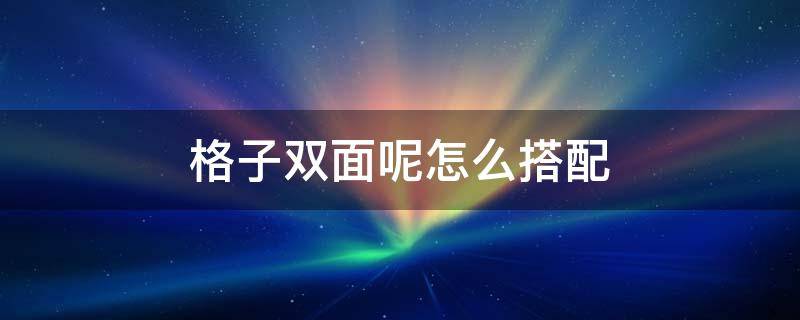 格子双面呢怎么搭配